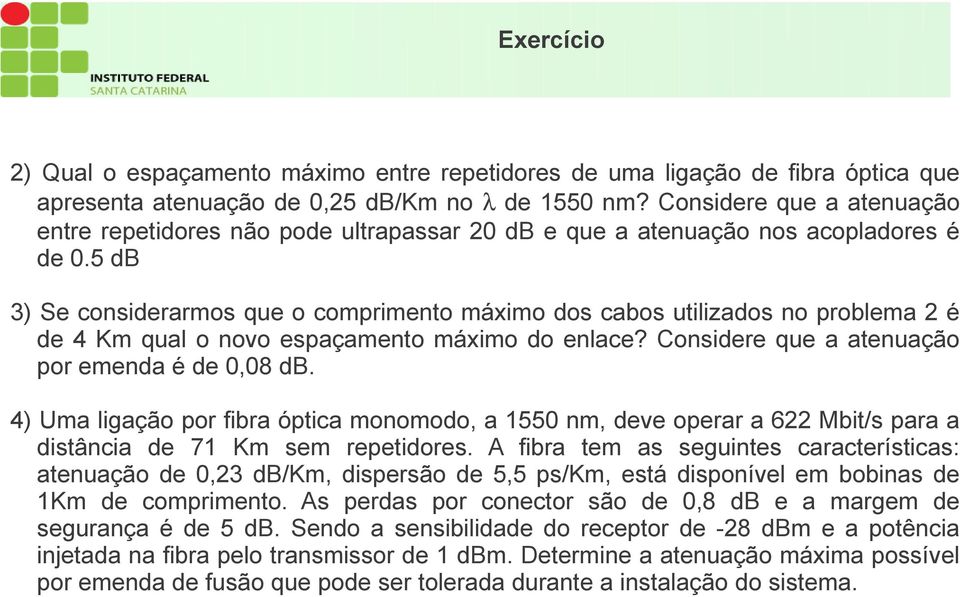 INSTITUTO FEDERAL
SANTA CATARINA

Exercício

2) Qual o espaçamento máximo entre repetidores de uma ligação de fibra óptica que apresenta atenuação de 0,25 dB/Km no $\lambda$ de 1550 nm? Considere que a atenuação entre repetidores não pode ultrapassar 20 dB e que a atenuação nos acopladores é de 0.5 dB

3) Se considerarmos que o comprimento máximo dos cabos utilizados no problema 2 é de 4 Km qual o novo espaçamento máximo do enlace? Considere que a atenuação por emenda é de 0,08 dB.

4) Uma ligação por fibra óptica monomodo, a 1550 nm, deve operar a 622 Mbit/s para a distância de 71 Km sem repetidores. A fibra tem as seguintes características: atenuação de 0,23 dB/Km, dispersão de 5,5 ps/Km, está disponível em bobinas de 1Km de comprimento. As perdas por conector são de 0,8 dB e a margem de segurança é de 5 dB. Sendo a sensibilidade do receptor de -28 dBm e a potência injetada na fibra pelo transmissor de 1 dBm. Determine a atenuação máxima possível por emenda de fusão que pode ser tolerada durante a instalação do sistema.